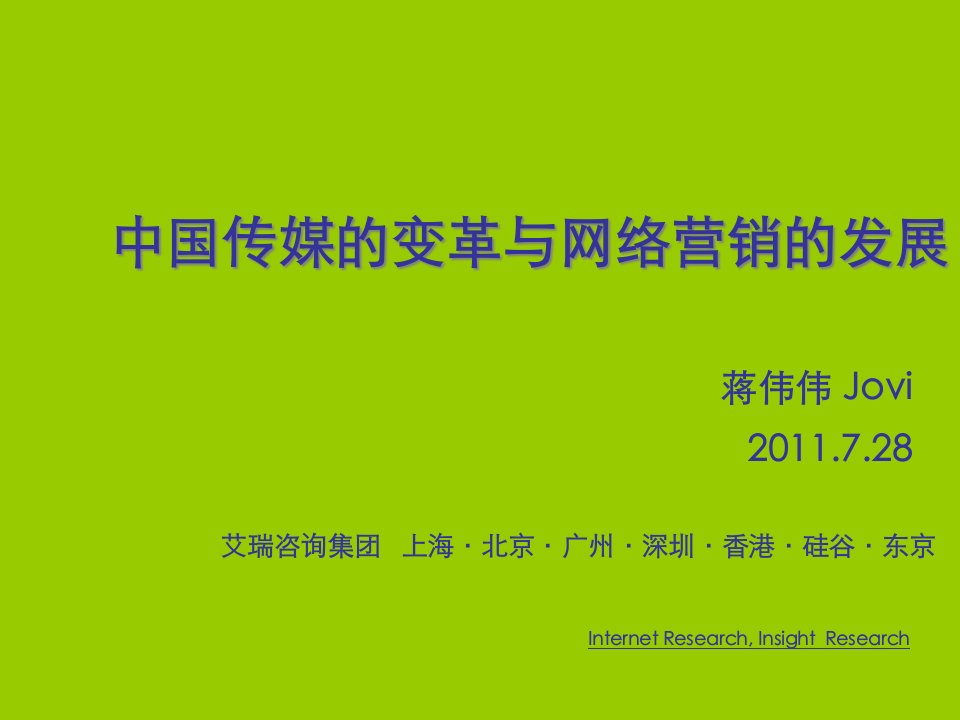 中国传媒的变革与网络营销的发展

蒋伟伟 Jovi

2011.7.28

艾瑞咨询集团 上海 · 北京 · 广州 · 深圳 · 香港 · 硅谷 · 东京

Internet Research, Insight Research